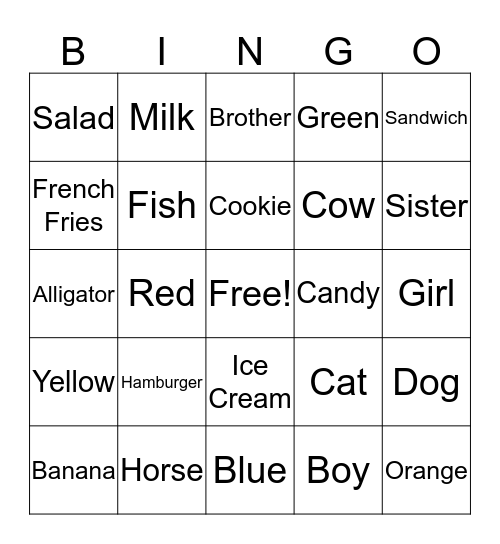 | B | I | N | G | O |
|---|---|---|---|---|
| Salad | Milk | Brother | Green | Sandwich |
| French Fries | Fish | Cookie | Cow | Sister |
| Alligator | Red | Free! | Candy | Girl |
| Yellow | Hamburger | Ice Cream | Cat | Dog |
| Banana | Horse | Blue | Boy | Orange |